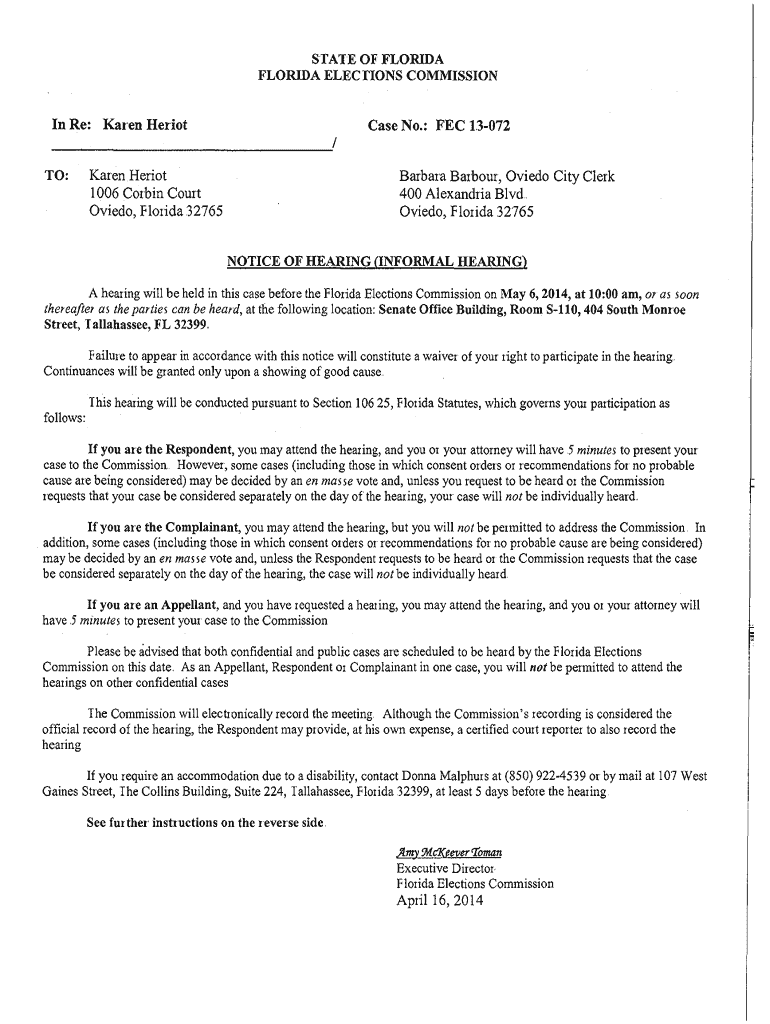 STATE OF FLORIDA
FLORIDA ELECTIONS COMMISSION

In Re: Karen Heriot

Case No.: FEC 13-072

/

TO: Karen Heriot
1006 Corbin Court
Oviedo, Florida 32765

Barbara Barbour, Oviedo City Clerk
400 Alexandria Blvd.
Oviedo, Florida 32765

NOTICE OF HEARING (INFORMAL HEARING)

A hearing will be held in this case before the Florida Elections Commission on May 6, 2014, at 10:00 am, or as soon thereafter as the parties can be heard, at the following location: Senate Office Building, Room S-110, 404 South Monroe Street, Tallahassee, FL 32399.

Failure to appear in accordance with this notice will constitute a waiver of your right to participate in the hearing. Continuances will be granted only upon a showing of good cause.

This hearing will be conducted pursuant to Section 106 25, Florida Statutes, which governs your participation as follows:

If you are the Respondent, you may attend the hearing, and you or your attorney will have 5 minutes to present your case to the Commission. However, some cases (including those in which consent orders or recommendations for no probable cause are being considered) may be decided by an en masse vote and, unless you request to be heard or the Commission requests that your case be considered separately on the day of the hearing, your case will not be individually heard.

If you are the Complainant, you may attend the hearing, but you will not be permitted to address the Commission. In addition, some cases (including those in which consent orders or recommendations for no probable cause are being considered) may be decided by an en masse vote and, unless the Respondent requests to be heard or the Commission requests that the case be considered separately on the day of the hearing, the case will not be individually heard.

If you are an Appellant, and you have requested a hearing, you may attend the hearing, and you or your attorney will have 5 minutes to present your case to the Commission

Please be advised that both confidential and public cases are scheduled to be heard by the Florida Elections Commission on this date. As an Appellant, Respondent or Complainant in one case, you will not be permitted to attend the hearings on other confidential cases

The Commission will electronically record the meeting. Although the Commission's recording is considered the official record of the hearing, the Respondent may provide, at his own expense, a certified court reporter to also record the hearing

If you require an accommodation due to a disability, contact Donna Malphurs at (850) 922-4539 or by mail at 107 West Gaines Street, The Collins Building, Suite 224, Tallahassee, Florida 32399, at least 5 days before the hearing

See further instructions on the reverse side.

Amy McKeever Toman
Executive Director
Florida Elections Commission
April 16, 2014